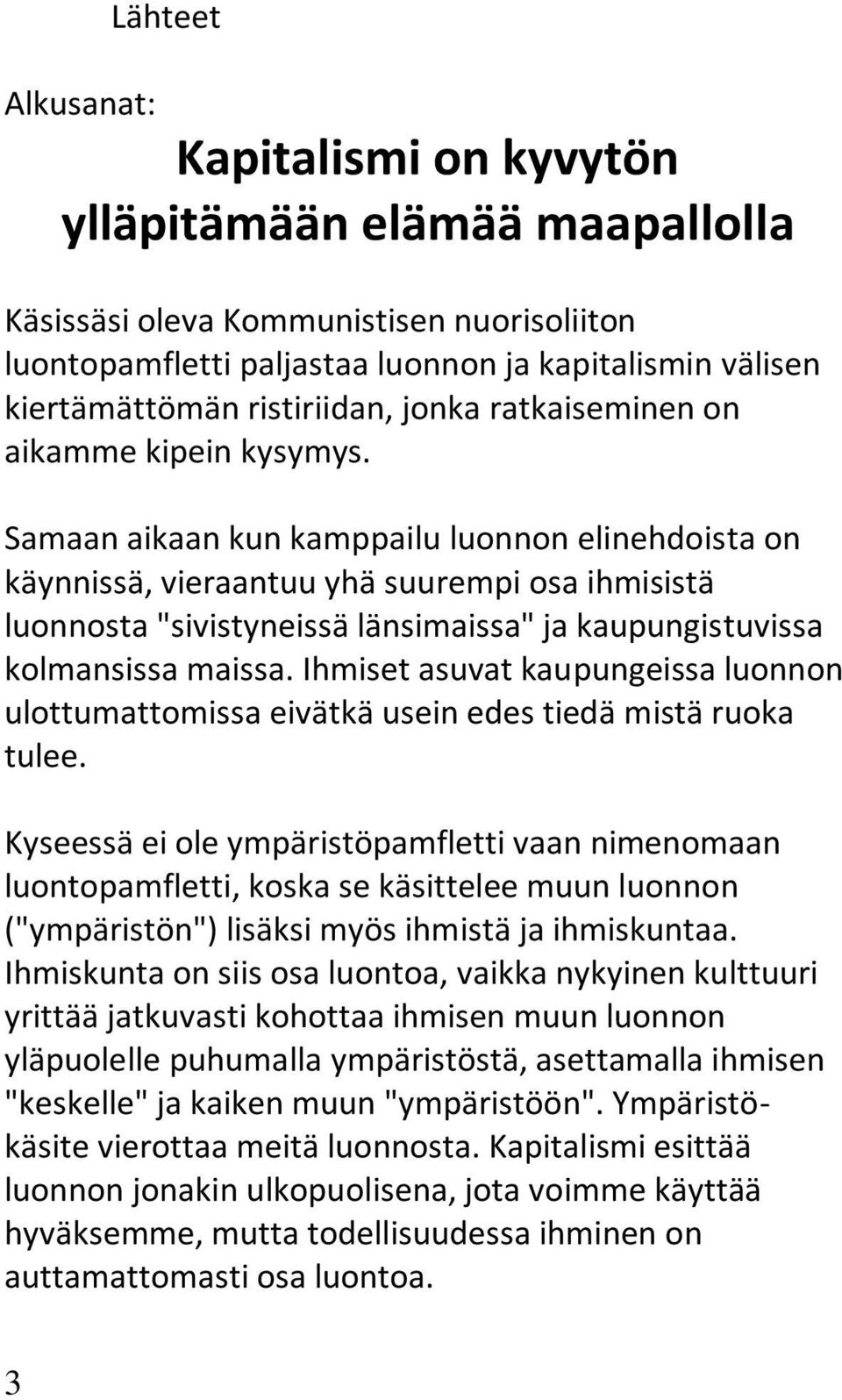 Lähteet

Alkusanat:

Kapitalismi on kyvytön ylläpitämään elämää maapallolla

Käsissäsi oleva Kommunistisen nuorisoliiton luontopamfletti paljastaa luonnon ja kapitalismin välisen kiertämättömän ristiriidan, jonka ratkaiseminen on aikamme kipein kysymys.

Samaan aikaan kun kamppailu luonnon elinehdoista on käynnissä, vieraantuu yhä suurempi osa ihmisistä luonnosta "sivistyneissä länsimaissa" ja kaupungistuvissa kolmansissa maissa. Ihmiset asuvat kaupungeissa luonnon ulottumattomissa eivätkä usein edes tiedä mistä ruoka tulee.

Kyseessä ei ole ympäristöpamfletti vaan nimenomaan luontopamfletti, koska se käsittelee muun luonnon ("ympäristön") lisäksi myös ihmistä ja ihmiskuntaa. Ihmiskunta on siis osa luontoa, vaikka nykyinen kulttuuri yrittää jatkuvasti kohottaa ihmisen muun luonnon yläpuolelle puhumalla ympäristöstä, asettamalla ihmisen "keskelle" ja kaiken muun "ympäristöön". Ympäristökäsite vierottaa meitä luonnosta. Kapitalismi esittää luonnon jonakin ulkopuolisena, jota voimme käyttää hyväksemme, mutta todellisuudessa ihminen on auttamattomasti osa luontoa.

3